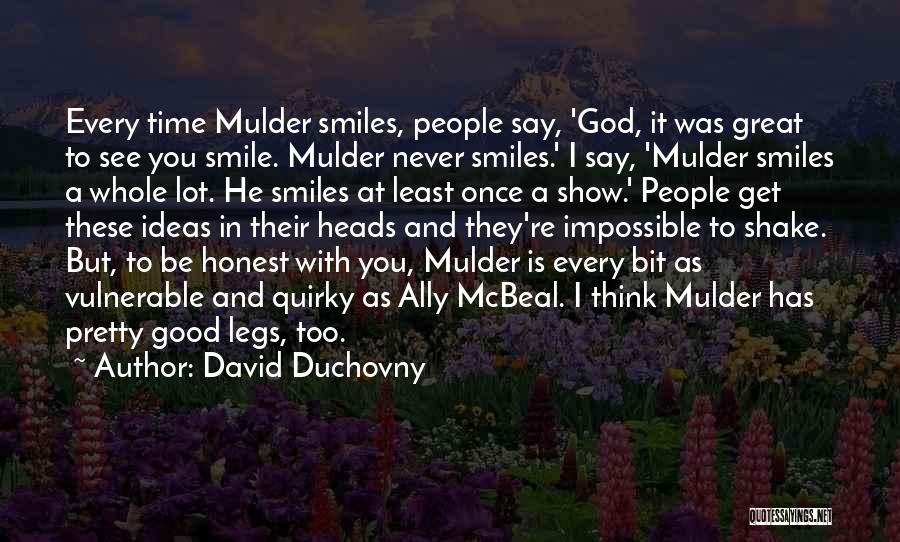 Every time Mulder smiles, people say, 'God, it was great to see you smile. Mulder never smiles.' I say, 'Mulder smiles a whole lot. He smiles at least once a show.' People get these ideas in their heads and they're impossible to shake. But, to be honest with you, Mulder is every bit as vulnerable and quirky as Ally McBeal. I think Mulder has pretty good legs, too.

~ Author: David Duchovny

QUOTESSAYINGS.NET